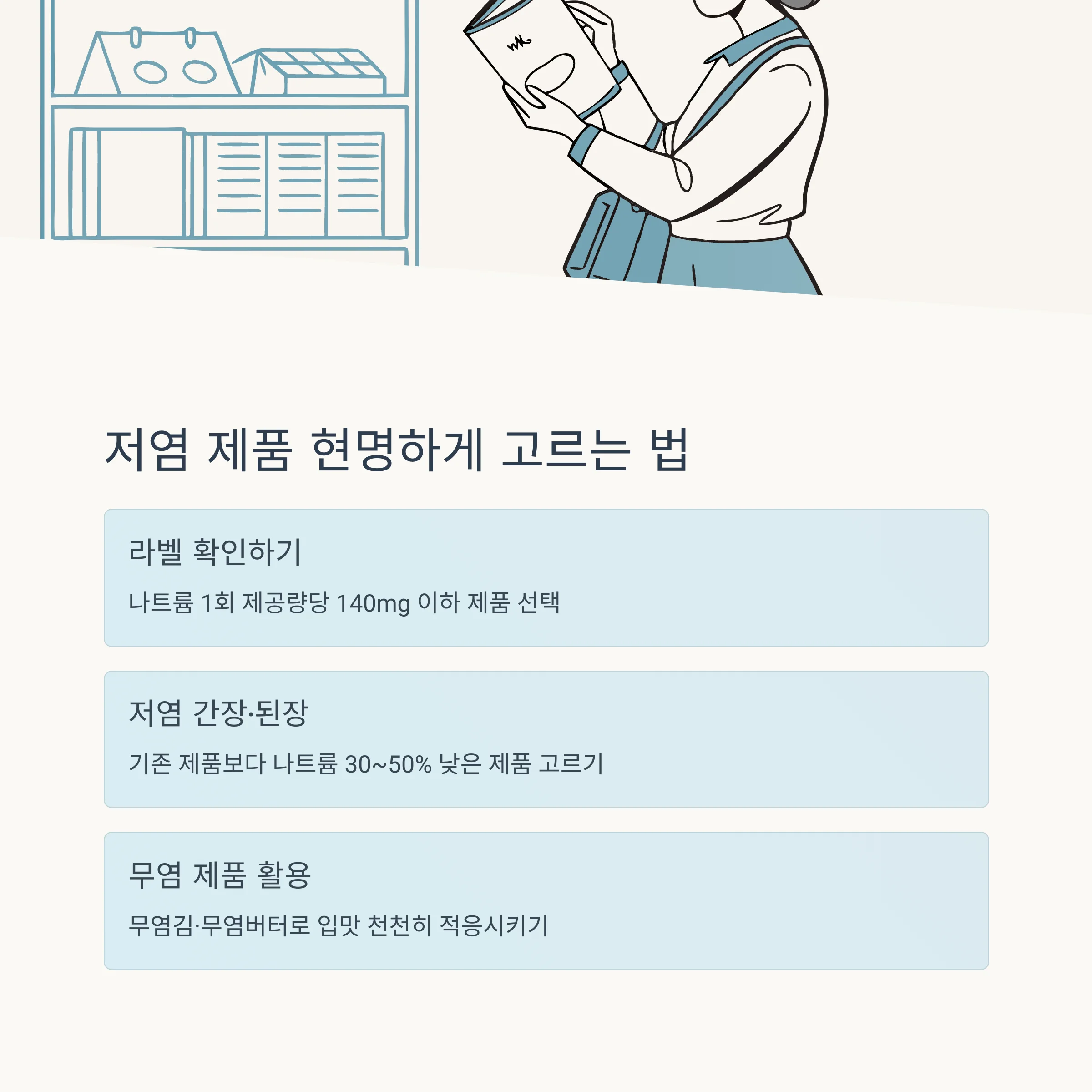 저염 제품 현명하게 고르는 법

라벨 확인하기

나트륨 1회 제공량당 140mg 이하 제품 선택

저염 간장·된장

기존 제품보다 나트륨 30~50% 낮은 제품 고르기

무염 제품 활용

무염김·무염버터로 입맛 천천히 적응시키기